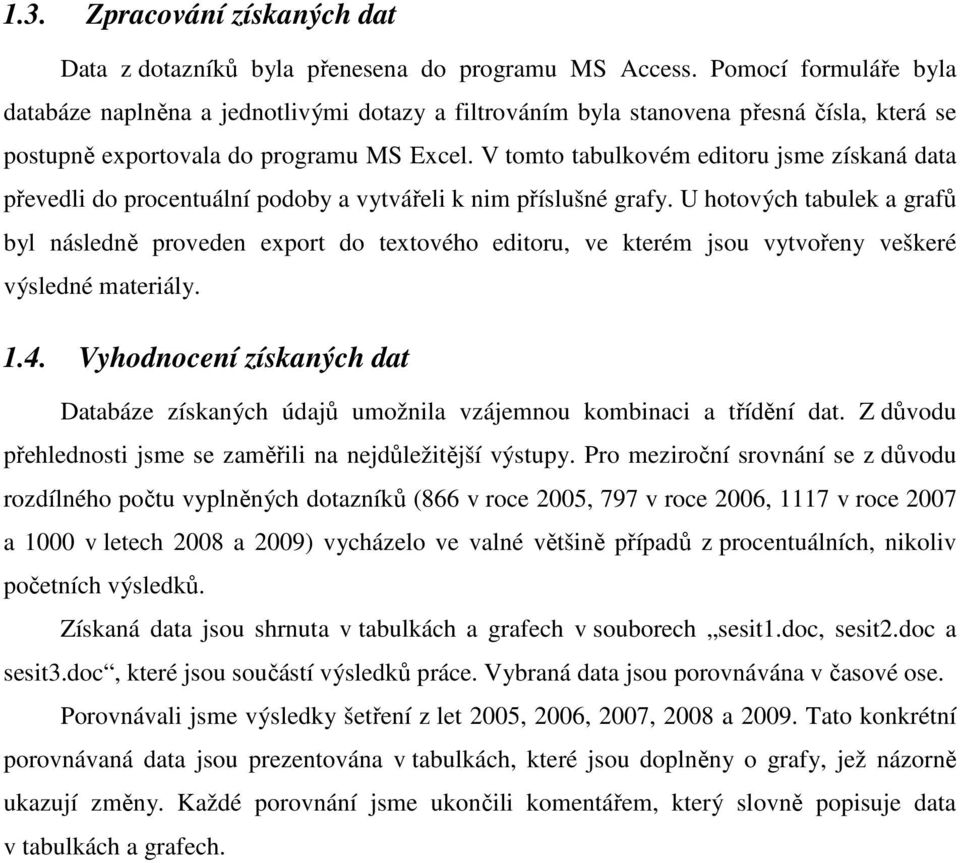 1.3. Zpracování získaných dat

Data z dotazníků byla přenesena do programu MS Access. Pomocí formuláře byla databáze naplněna a jednotlivými dotazy a filtrováním byla stanovena přesná čísla, která se postupně exportovala do programu MS Excel. V tomto tabulkovém editoru jsme získaná data převedli do procentuální podoby a vytvářeli k nim příslušné grafy. U hotových tabulek a grafů byl následně proveden export do textového editoru, ve kterém jsou vytvořeny veškeré výsledné materiály.

1.4. Vyhodnocení získaných dat

Databáze získaných údajů umožnila vzájemnou kombinaci a třídění dat. Z důvodu přehlednosti jsme se zaměřili na nejdůležitější výstupy. Pro meziroční srovnání se z důvodu rozdílného počtu vyplněných dotazníků (866 v roce 2005, 797 v roce 2006, 1117 v roce 2007 a 1000 v letech 2008 a 2009) vycházelo ve valné většině případů z procentuálních, nikoliv početních výsledků.

Získaná data jsou shrnuta v tabulkách a grafech v souborech „sesit1.doc, sesit2.doc a sesit3.doc“, které jsou součástí výsledků práce. Vybraná data jsou porovnávána v časové ose.

Porovnávali jsme výsledky šetření z let 2005, 2006, 2007, 2008 a 2009. Tato konkrétní porovnávaná data jsou prezentována v tabulkách, které jsou doplněny o grafy, jež názorně ukazují změny. Každé porovnání jsme ukončili komentářem, který slovně popisuje data v tabulkách a grafech.